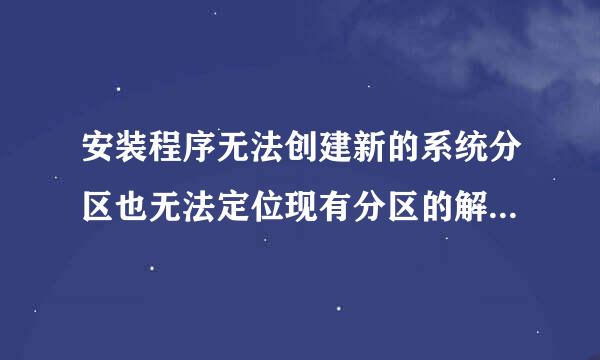 安装程序无法创建新的系统分区也无法定位现有分区的解...